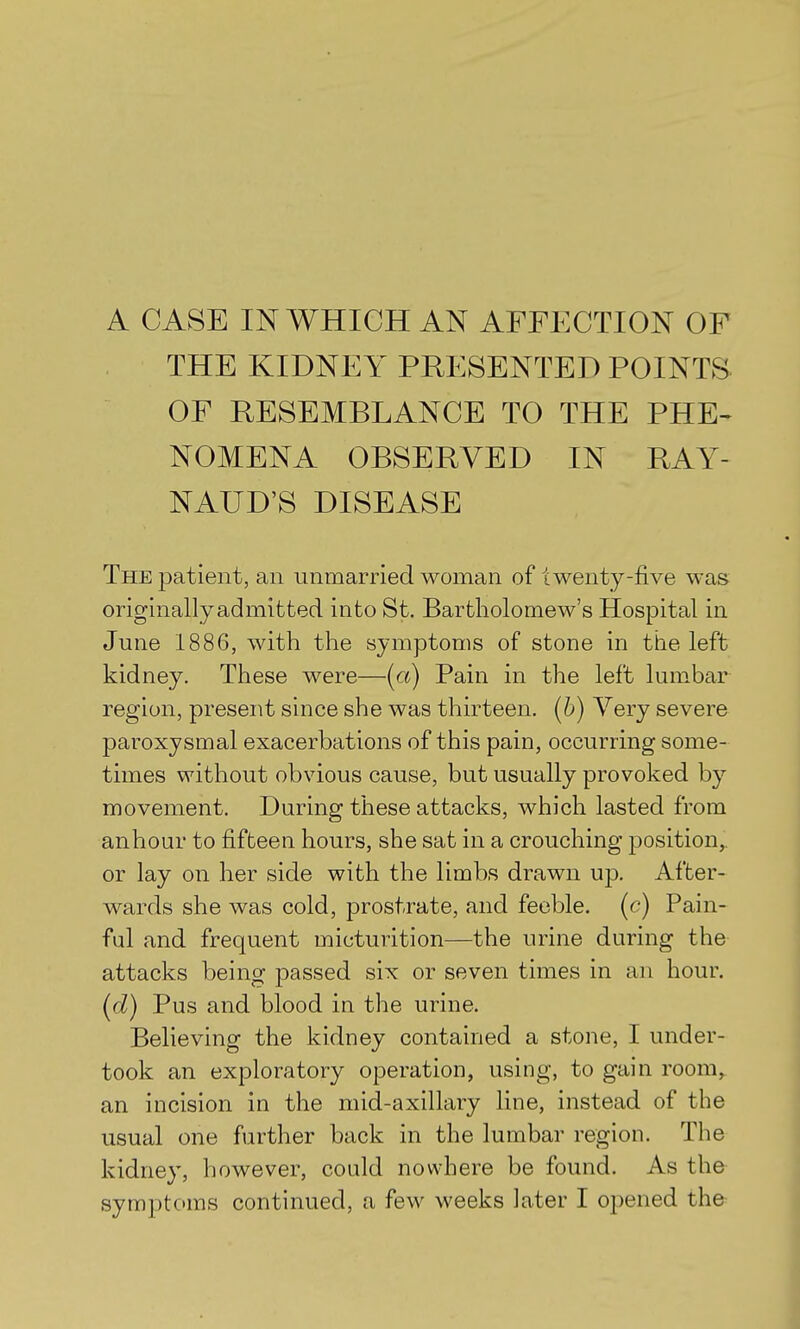 A CASE IN WHICH AN AFFECTION OF THE KIDNEY PRESENTED POINTS OF RESEMBLANCE TO THE PHENOMENA OBSERVED IN RAYNAUD'S DISEASE

The patient, an unmarried woman of twenty-five was originally admitted into St. Bartholomew's Hospital in June 1886, with the symptoms of stone in the left kidney. These were—(a) Pain in the left lumbar region, present since she was thirteen. (b) Very severe paroxysmal exacerbations of this pain, occurring sometimes without obvious cause, but usually provoked by movement. During these attacks, which lasted from an hour to fifteen hours, she sat in a crouching position, or lay on her side with the limbs drawn up. Afterwards she was cold, prostrate, and feeble. (c) Painful and frequent micturition—the urine during the attacks being passed six or seven times in an hour. (d) Pus and blood in the urine.

Believing the kidney contained a stone, I undertook an exploratory operation, using, to gain room, an incision in the mid-axillary line, instead of the usual one further back in the lumbar region. The kidney, however, could nowhere be found. As the symptoms continued, a few weeks later I opened the